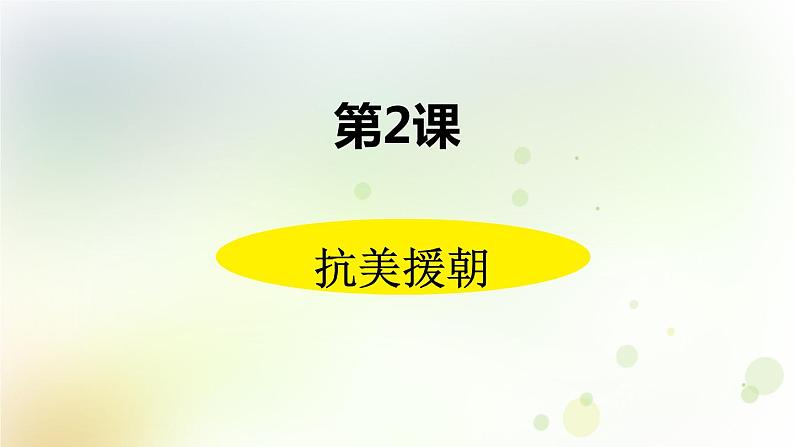 第2课

抗美援朝